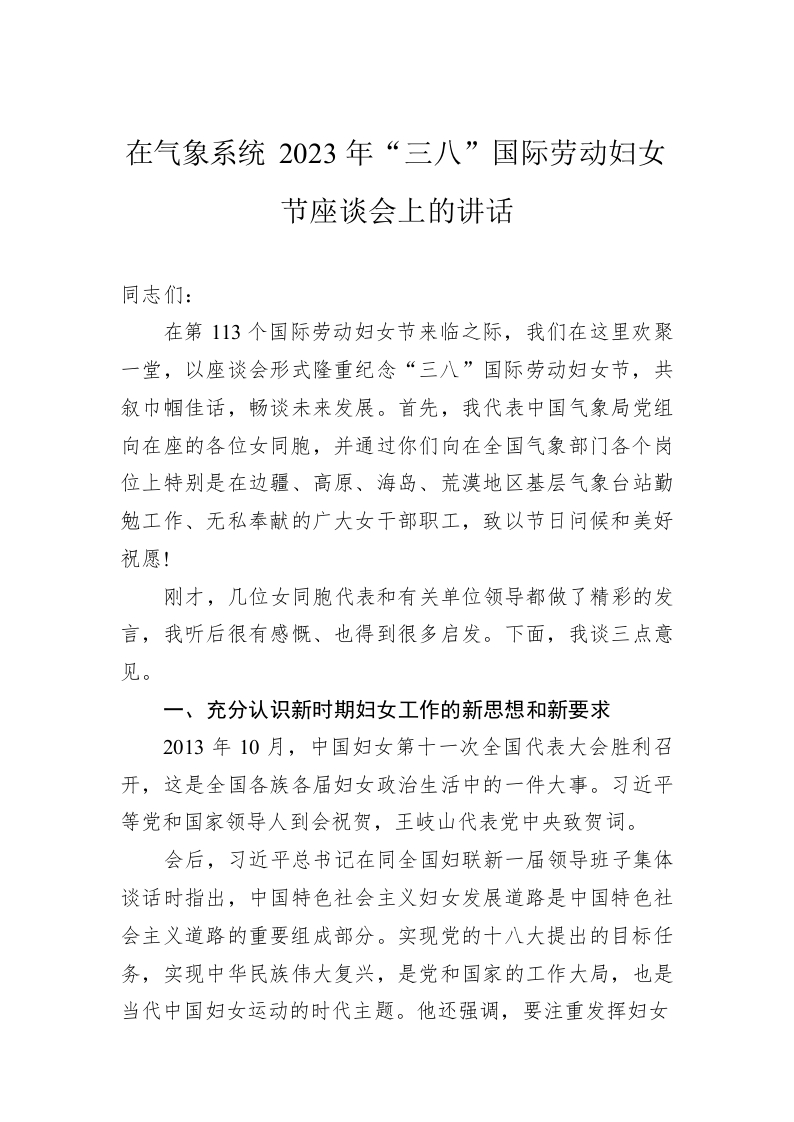 在气象系统 2023 年“三八”国际劳动妇女节座谈会上的讲话

同志们：

在第 113 个国际劳动妇女节来临之际，我们在这里欢聚一堂，以座谈会形式隆重纪念“三八”国际劳动妇女节，共叙巾帼佳话，畅谈未来发展。首先，我代表中国气象局党组向在座的各位女同胞，并通过你们向在全国气象部门各个岗位上特别是在边疆、高原、海岛、荒漠地区基层气象台站勤勉工作、无私奉献的广大女干部职工，致以节日问候和美好祝愿！

刚才，几位女同胞代表和有关单位领导都做了精彩的发言，我听后很有感慨、也得到很多启发。下面，我谈三点意见。

一、充分认识新时期妇女工作的新思想和新要求

2013 年 10 月，中国妇女第十一次全国代表大会胜利召开，这是全国各族各届妇女政治生活中的一件大事。习近平等党和国家领导人到会祝贺，王岐山代表党中央致贺词。

会后，习近平总书记在同全国妇联新一届领导班子集体谈话时指出，中国特色社会主义妇女发展道路是中国特色社会主义道路的重要组成部分。实现党的十八大提出的目标任务，实现中华民族伟大复兴，是党和国家的工作大局，也是当代中国妇女运动的时代主题。他还强调，要注重发挥妇女